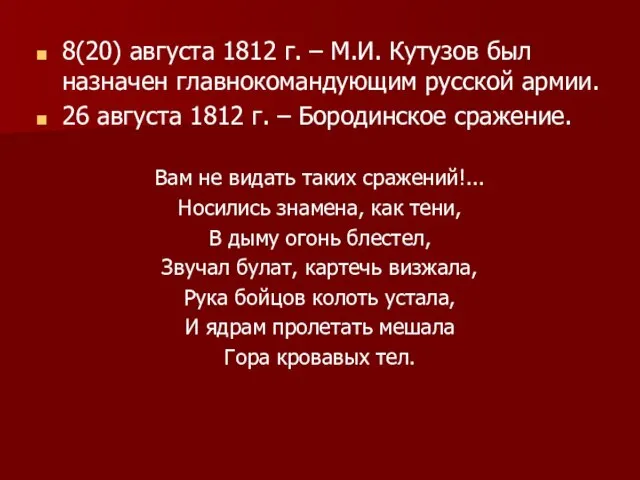 8(20) августа 1812 г. – М.И. Кутузов был назначен главнокомандующим русской армии.
26 августа 1812 г. – Бородинское сражение.

Вам не видать таких сражений!...
Носились знамена, как тени,
В дыму огонь блестел,
Звучал булат, картечь визжала,
Рука бойцов колоть устала,
И ядрам пролетать мешала
Гора кровавых тел.